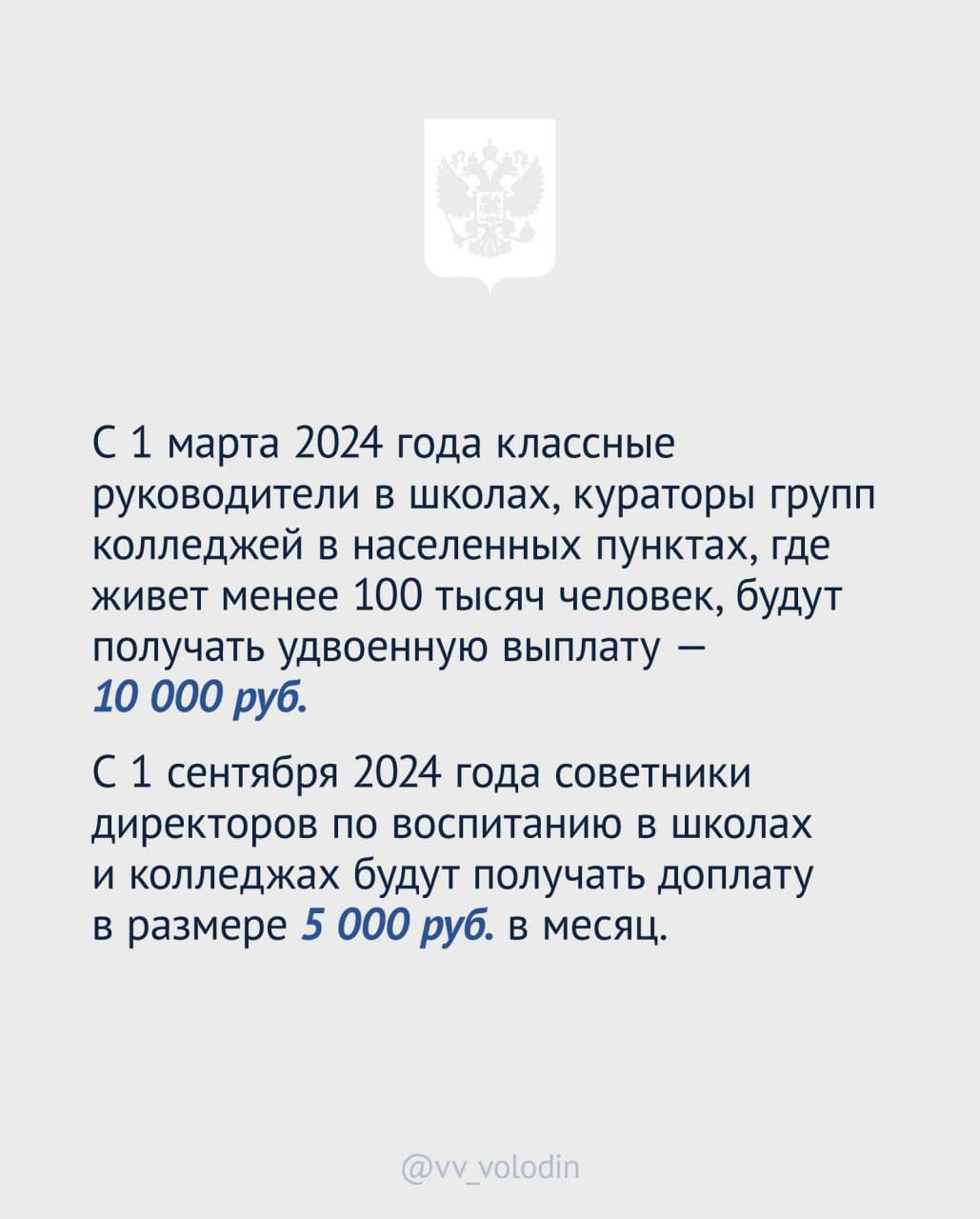 С 1 марта 2024 года классные руководители в школах, кураторы групп колледжей в населенных пунктах, где живет менее 100 тысяч человек, будут получать удвоенную выплату — 10 000 руб.

С 1 сентября 2024 года советники директоров по воспитанию в школах и колледжах будут получать доплату в размере 5 000 руб. в месяц.

@vv_volodin